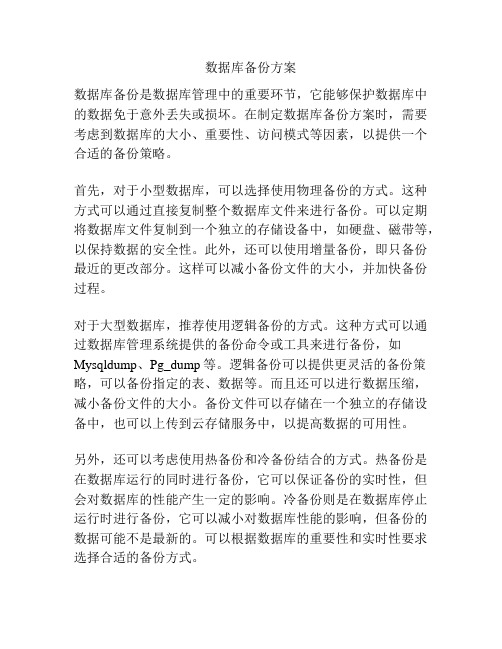 数据库备份方案

数据库备份是数据库管理中的重要环节，它能够保护数据库中的数据免于意外丢失或损坏。在制定数据库备份方案时，需要考虑到数据库的大小、重要性、访问模式等因素，以提供一个合适的备份策略。

首先，对于小型数据库，可以选择使用物理备份的方式。这种方式可以通过直接复制整个数据库文件来进行备份。可以定期将数据库文件复制到一个独立的存储设备中，如硬盘、磁带等，以保持数据的安全性。此外，还可以使用增量备份，即只备份最近的更改部分。这样可以减小备份文件的大小，并加快备份过程。

对于大型数据库，推荐使用逻辑备份的方式。这种方式可以通过数据库管理系统提供的备份命令或工具来进行备份，如Mysqldump、Pg_dump等。逻辑备份可以提供更灵活的备份策略，可以备份指定的表、数据等。而且还可以进行数据压缩，减小备份文件的大小。备份文件可以存储在一个独立的存储设备中，也可以上传到云存储服务中，以提高数据的可用性。

另外，还可以考虑使用热备份和冷备份结合的方式。热备份是在数据库运行的同时进行备份，它可以保证备份的实时性，但会对数据库的性能产生一定的影响。冷备份则是在数据库停止运行时进行备份，它可以减小对数据库性能的影响，但备份的数据可能不是最新的。可以根据数据库的重要性和实时性要求选择合适的备份方式。